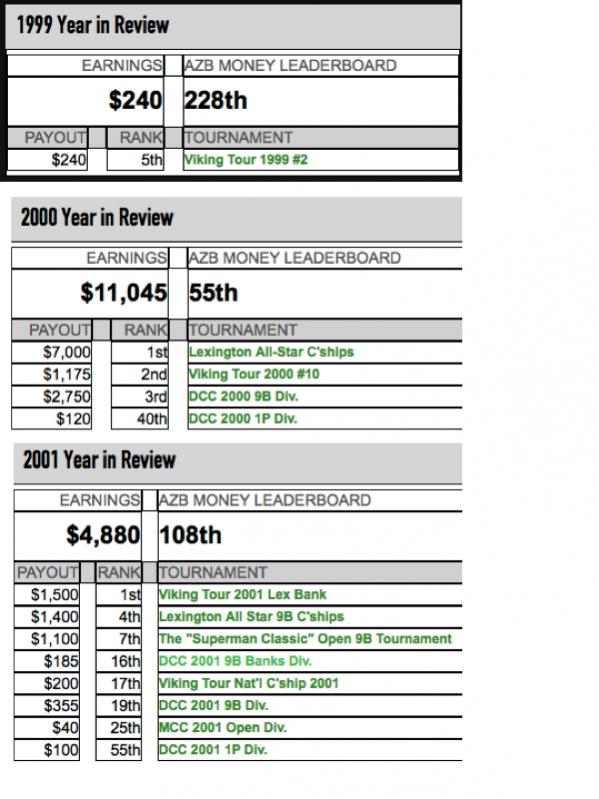 1999 Year in Review

| EARNINGS | AZB MONEY LEADERBOARD |
|---|---|
| $240 | 228th |

| PAYOUT | RANK | TOURNAMENT |
|---|---|---|
| $240 | 5th | Viking Tour 1999 #2 |

2000 Year in Review

| EARNINGS | AZB MONEY LEADERBOARD |
|---|---|
| $11,045 | 55th |

| PAYOUT | RANK | TOURNAMENT |
|---|---|---|
| $7,000 | 1st | Lexington All-Star C'ships |
| $1,175 | 2nd | Viking Tour 2000 #10 |
| $2,750 | 3rd | DCC 2000 9B Div. |
| $120 | 40th | DCC 2000 1P Div. |

2001 Year in Review

| EARNINGS | AZB MONEY LEADERBOARD |
|---|---|
| $4,880 | 108th |

| PAYOUT | RANK | TOURNAMENT |
|---|---|---|
| $1,500 | 1st | Viking Tour 2001 Lex Bank |
| $1,400 | 4th | Lexington All Star 9B C'ships |
| $1,100 | 7th | The "Superman Classic" Open 9B Tournament |
| $185 | 16th | DCC 2001 9B Banks Div. |
| $200 | 17th | Viking Tour Nat'l C'ship 2001 |
| $355 | 19th | DCC 2001 9B Div. |
| $40 | 25th | MCC 2001 Open Div. |
| $100 | 55th | DCC 2001 1P Div. |